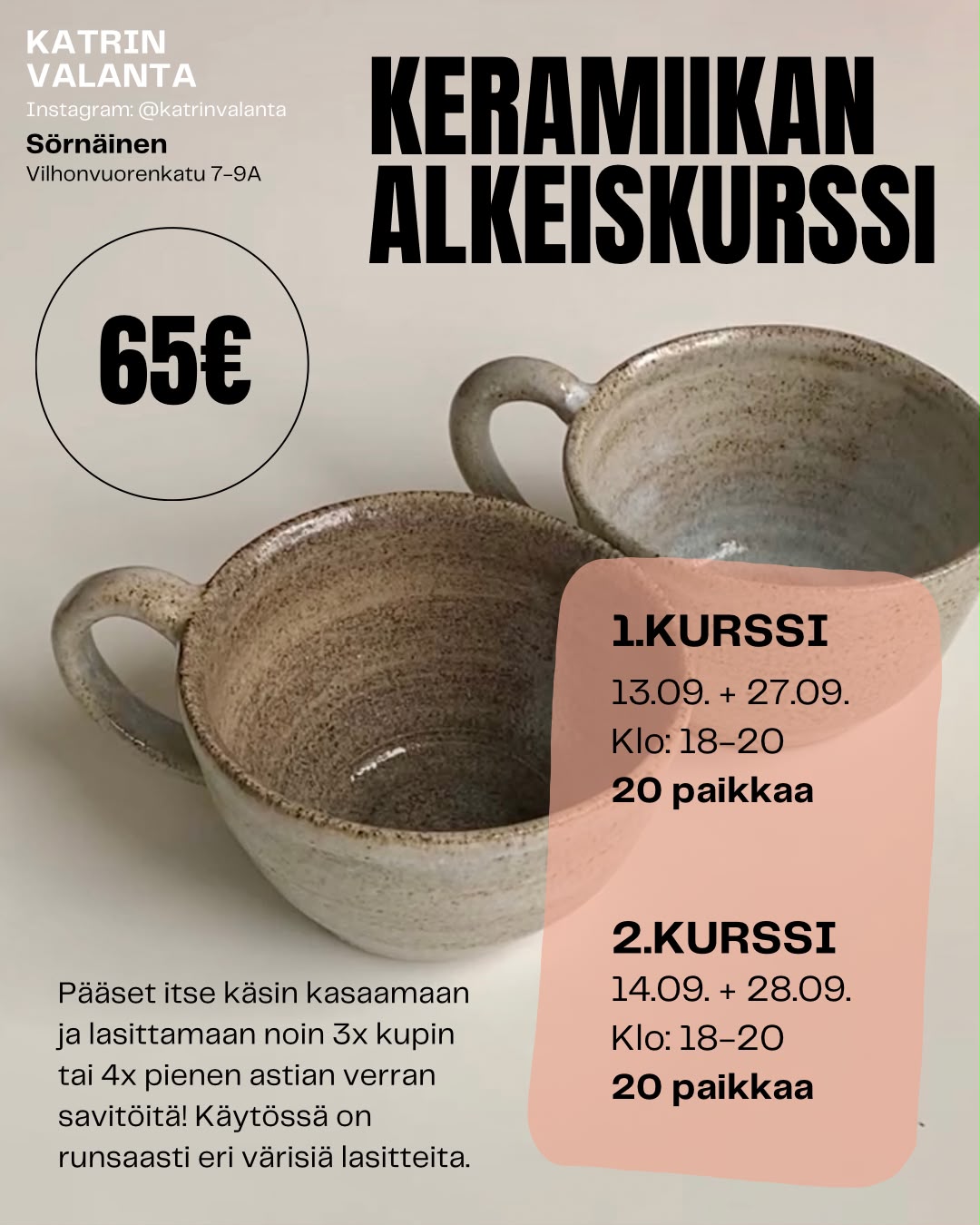 KATRIN
VALANTA
Instagram: @katrinvalanta
Sörnäinen
Vilhonvuorenkatu 7-9A

KERAMIIKAN
ALKEISKURSSI

65€

1.KURSSI
13.09. + 27.09.
Klo: 18-20
20 paikkaa

2.KURSSI
14.09. + 28.09.
Klo: 18-20
20 paikkaa

Pääset itse käsin kasaamaan ja lasittamaan noin 3x kupin tai 4x pienen astian verran savitöitä! Käytössä on runsaasti eri värisiä lasitteita.